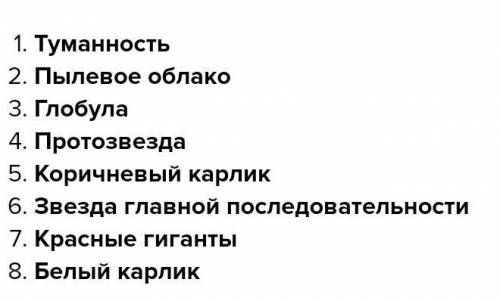 1. Туманность
2. Пылевое облако
3. Глобула
4. Протозвезда
5. Коричневый карлик
6. Звезда главной последовательности
7. Красные гиганты
8. Белый карлик